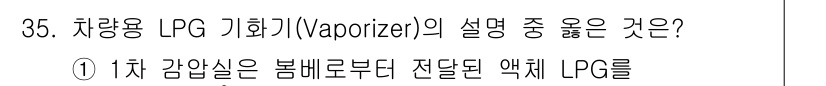 35. 차량용 LPG 기화기(Vaporizer)의 설명 중 옳은 것은?
① 1차 감압실은 봄베로부터 전달된 액체 LPG를